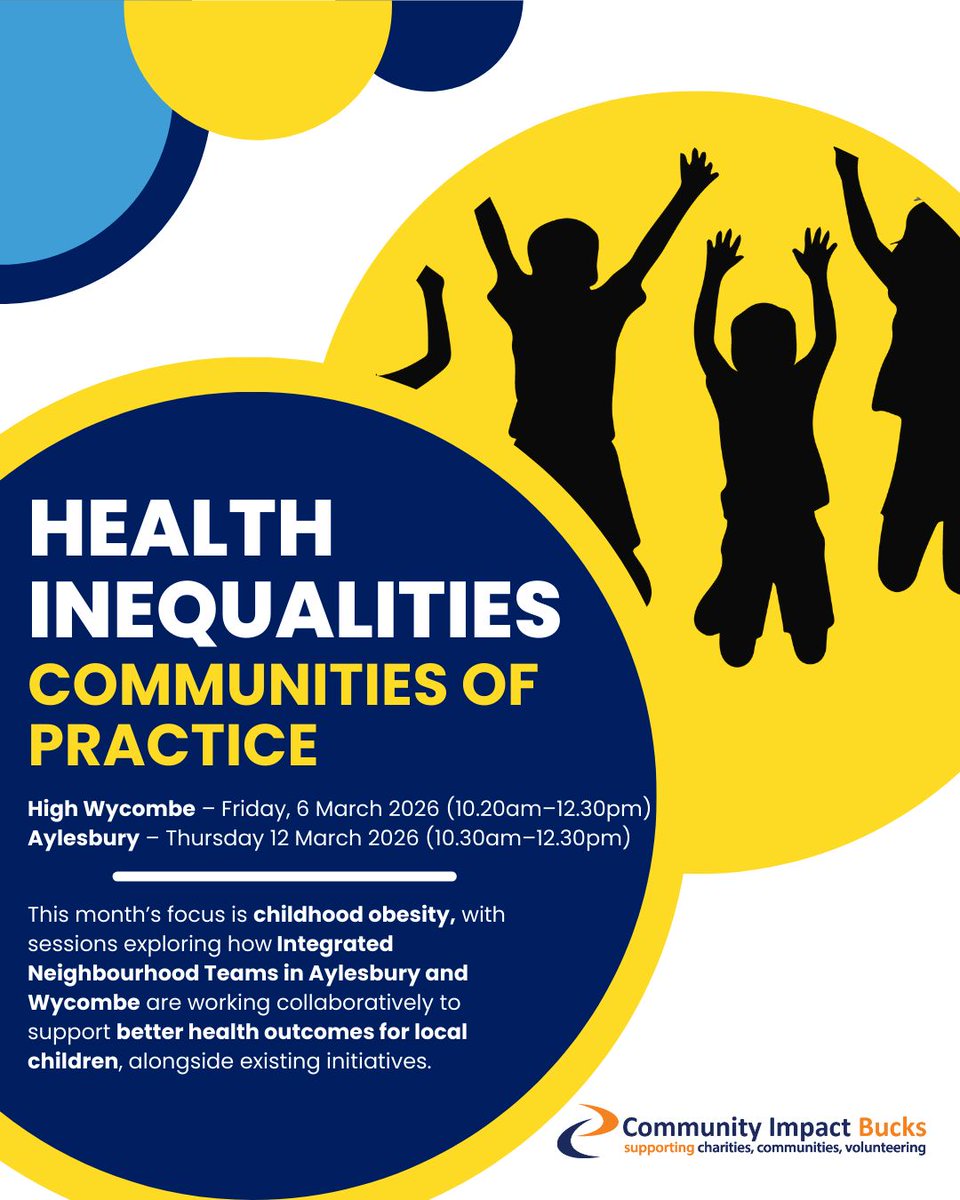 HEALTH INEQUALITIES

COMMUNITIES OF PRACTICE

High Wycombe – Friday, 6 March 2026 (10.20am–12.30pm)
Aylesbury – Thursday 12 March 2026 (10.30am–12.30pm)

This month's focus is childhood obesity, with sessions exploring how Integrated Neighbourhood Teams in Aylesbury and Wycombe are working collaboratively to support better health outcomes for local children, alongside existing initiatives.

Community Impact Bucks
supporting charities, communities, volunteering